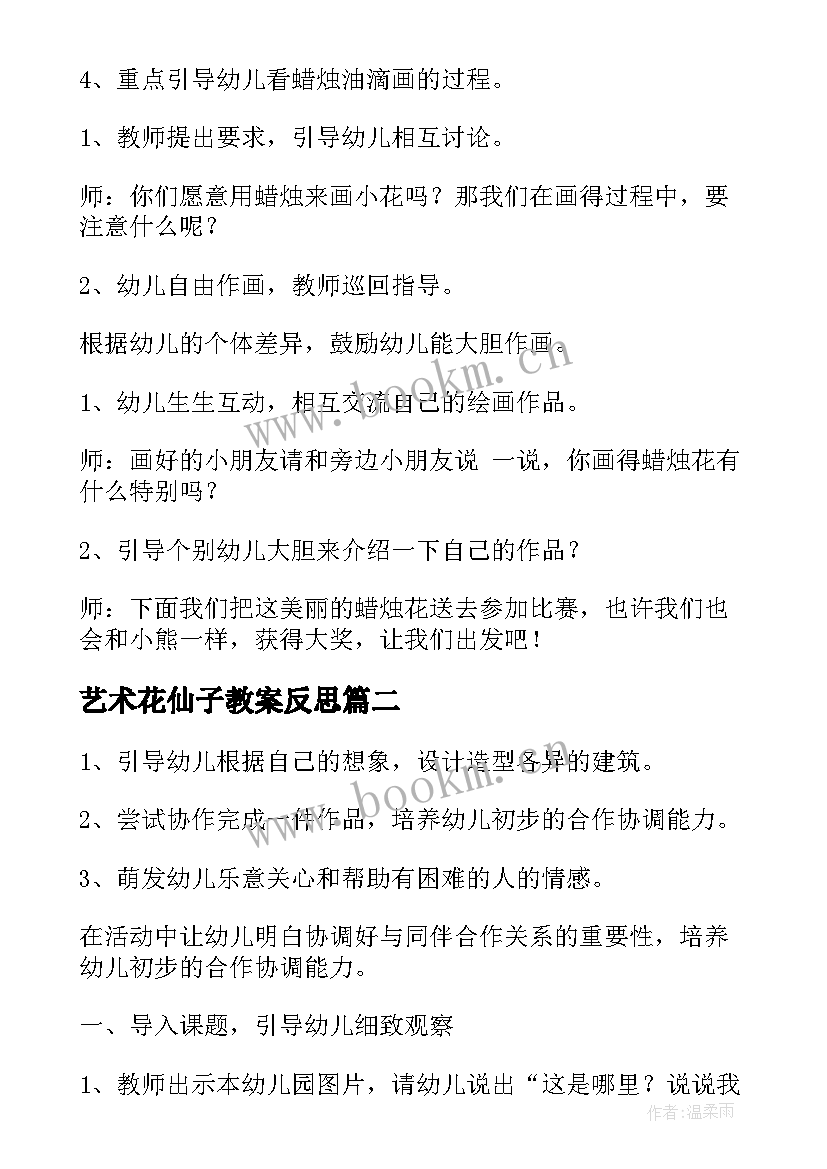 4、重点引导幼儿看蜡烛油滴画的过程。

1、教师提出要求，引导幼儿相互讨论。

师：你们愿意用蜡烛来画小花吗？那我们在画得过程中，要注意什么呢？

2、幼儿自由作画，教师巡回指导。

根据幼儿的个体差异，鼓励幼儿能大胆作画。

1、幼儿生生互动，相互交流自己的绘画作品。

师：画好的小朋友请和旁边小朋友说 一说，你画得蜡烛花有什么特别吗？

2、引导个别幼儿大胆来介绍一下自己的作品？

师：下面我们把这美丽的蜡烛花送去参加比赛，也许我们也会和小熊一样，获得大奖，让我们出发吧！

艺术花仙子教案反思篇二

1、引导幼儿根据自己的想象，设计造型各异的建筑。

2、尝试协作完成一件作品，培养幼儿初步的合作协调能力。

3、萌发幼儿乐意关心和帮助有困难的人的情感。

在活动中让幼儿明白协调好与同伴合作关系的重要性，培养幼儿初步的合作协调能力。

一、导入课题，引导幼儿细致观察

1、教师出示本幼儿园图片，请幼儿说出“这是哪里？说说我

www.bookm.com

www.bookm.com

作者：温柔雨